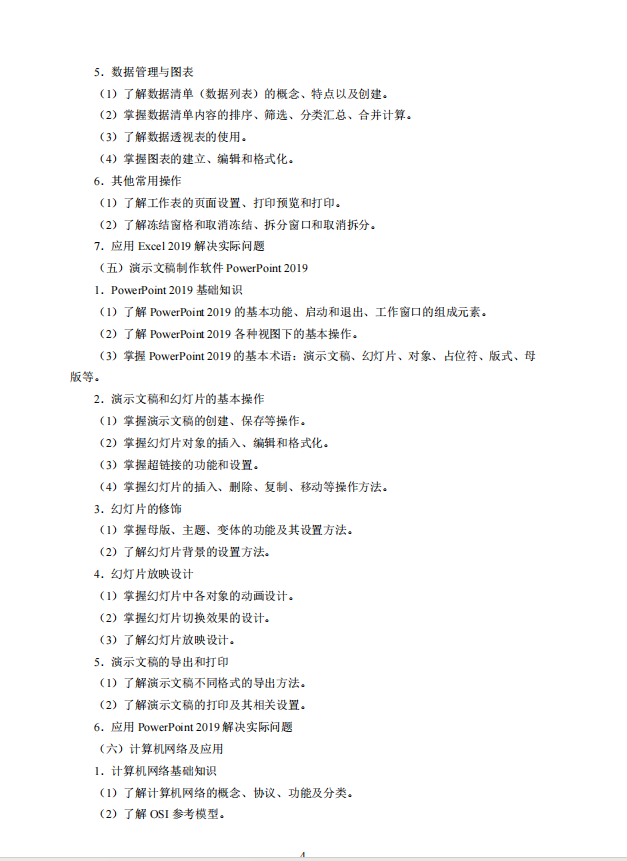 5．数据管理与图表

（1）了解数据清单（数据列表）的概念、特点以及创建。

（2）掌握数据清单内容的排序、筛选、分类汇总、合并计算。

（3）了解数据透视表的使用。

（4）掌握图表的建立、编辑和格式化。

6．其他常用操作

（1）了解工作表的页面设置、打印预览和打印。

（2）了解冻结窗格和取消冻结、拆分窗口和取消拆分。

7．应用 Excel 2019 解决实际问题

（五）演示文稿制作软件 PowerPoint 2019

1．PowerPoint 2019 基础知识

（1）了解 PowerPoint 2019 的基本功能、启动和退出、工作窗口的组成元素。

（2）了解 PowerPoint 2019 各种视图下的基本操作。

（3）掌握 PowerPoint 2019 的基本术语：演示文稿、幻灯片、对象、占位符、版式、母版等。

2．演示文稿和幻灯片的基本操作

（1）掌握演示文稿的创建、保存等操作。

（2）掌握幻灯片对象的插入、编辑和格式化。

（3）掌握超链接的功能和设置。

（4）掌握幻灯片的插入、删除、复制、移动等操作方法。

3．幻灯片的修饰

（1）掌握母版、主题、变体的功能及其设置方法。

（2）了解幻灯片背景的设置方法。

4．幻灯片放映设计

（1）掌握幻灯片中各对象的动画设计。

（2）掌握幻灯片切换效果的设计。

（3）了解幻灯片放映设计。

5．演示文稿的导出和打印

（1）了解演示文稿不同格式的导出方法。

（2）了解演示文稿的打印及其相关设置。

6．应用 PowerPoint 2019 解决实际问题

（六）计算机网络及应用

1．计算机网络基础知识

（1）了解计算机网络的概念、协议、功能及分类。

（2）了解 OSI 参考模型。

4